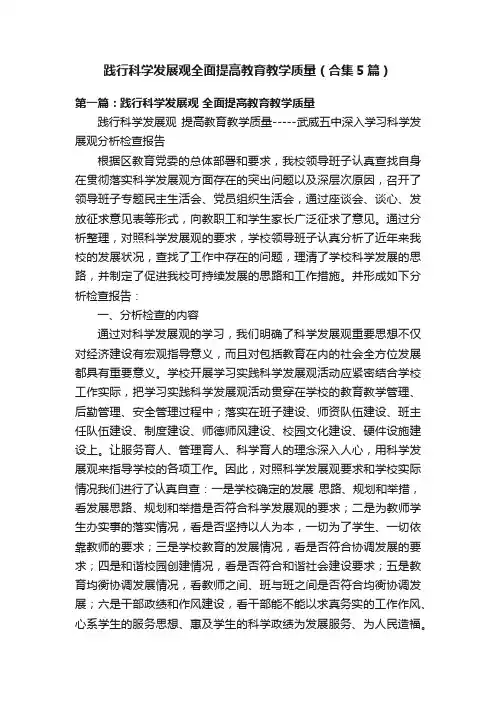 践行科学发展观全面提高教育教学质量（合集5篇）

第一篇：践行科学发展观 全面提高教育教学质量

践行科学发展观 提高教育教学质量-----武威五中深入学习科学发展观分析检查报告

根据区教育党委的总体部署和要求，我校领导班子认真查找自身在贯彻落实科学发展观方面存在的突出问题以及深层次原因，召开了领导班子专题民主生活会、党员组织生活会，通过座谈会、谈心、发放征求意见表等形式，向教职工和学生家长广泛征求了意见。通过分析整理，对照科学发展观的要求，学校领导班子认真分析了近年来我校的发展状况，查找了工作中存在的问题，理清了学校科学发展的思路，并制定了促进我校可持续发展的思路和工作措施。并形成如下分析检查报告：

一、分析检查的内容

通过对科学发展观的学习，我们明确了科学发展观重要思想不仅对经济建设有宏观指导意义，而且对包括教育在内的社会全方位发展都具有重要意义。学校开展学习实践科学发展观活动应紧密结合学校工作实际，把学习实践科学发展观活动贯穿在学校的教育教学管理、后勤管理、安全管理过程中；落实在班子建设、师资队伍建设、班主任队伍建设、制度建设、师德师风建设、校园文化建设、硬件设施建设上。让服务育人、管理育人、科学育人的理念深入人心，用科学发展观来指导学校的各项工作。因此，对照科学发展观要求和学校实际情况我们进行了认真自查：一是学校确定的发展 思路、规划和举措，看发展思路、规划和举措是否符合科学发展观的要求；二是为教师学生办实事的落实情况，看是否坚持以人为本，一切为了学生、一切依靠教师的要求；三是学校教育的发展情况，看是否符合协调发展的要求；四是和谐校园创建情况，看是否符合和谐社会建设要求；五是教育均衡协调发展情况，看教师之间、班与班之间是否符合均衡协调发展；六是干部政绩和作风建设，看干部能不能以求真务实的工作作风、心系学生的服务思想、惠及学生的科学政绩为发展服务、为人民造福。